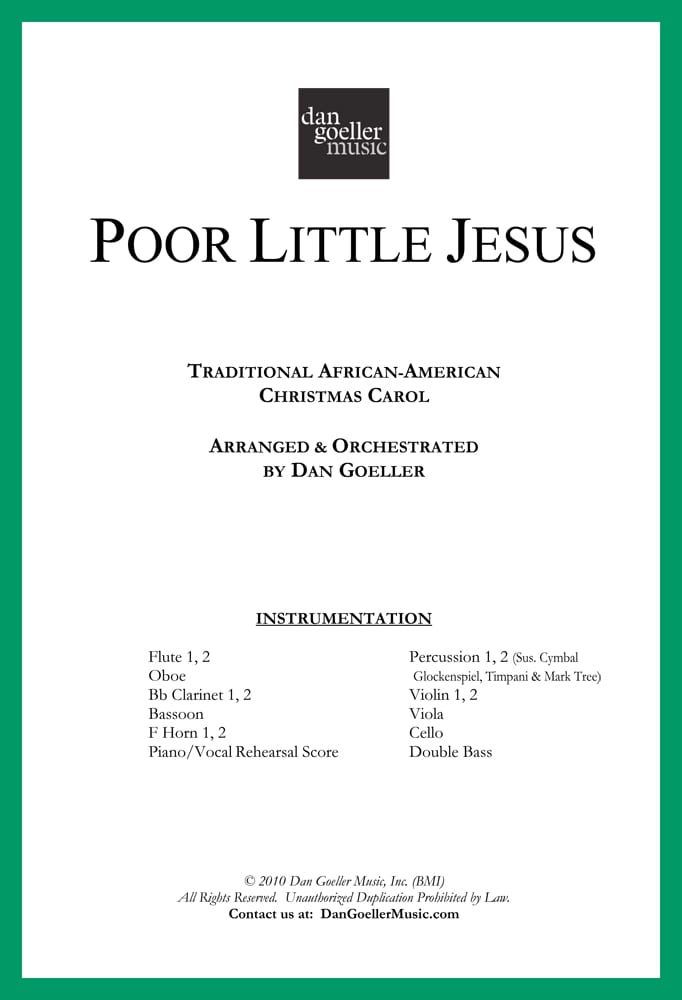 dan
goeller
music

POOR LITTLE JESUS

TRADITIONAL AFRICAN-AMERICAN
CHRISTMAS CAROL

ARRANGED & ORCHESTRATED
BY DAN GOELLER

INSTRUMENTATION

Flute 1, 2
Oboe
Bb Clarinet 1, 2
Bassoon
F Horn 1, 2
Piano/Vocal Rehearsal Score

Percussion 1, 2 (Sus. Cymbal Glockenspiel, Timpani & Mark Tree)
Violin 1, 2
Viola
Cello
Double Bass

© 2010 Dan Goeller Music, Inc. (BMI)
All Rights Reserved. Unauthorized Duplication Prohibited by Law.
Contact us at: DanGoellerMusic.com